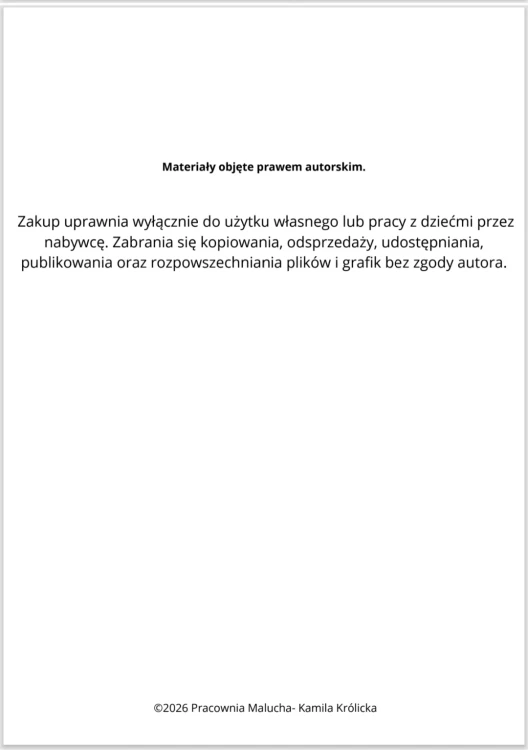 Materiały objęte prawem autorskim.

Zakup uprawnia wyłącznie do użytku własnego lub pracy z dziećmi przez nabywcę. Zabrania się kopiowania, odsprzedaży, udostępniania, publikowania oraz rozpowszechniania plików i grafik bez zgody autora.

©2026 Pracownia Malucha- Kamila Królicka